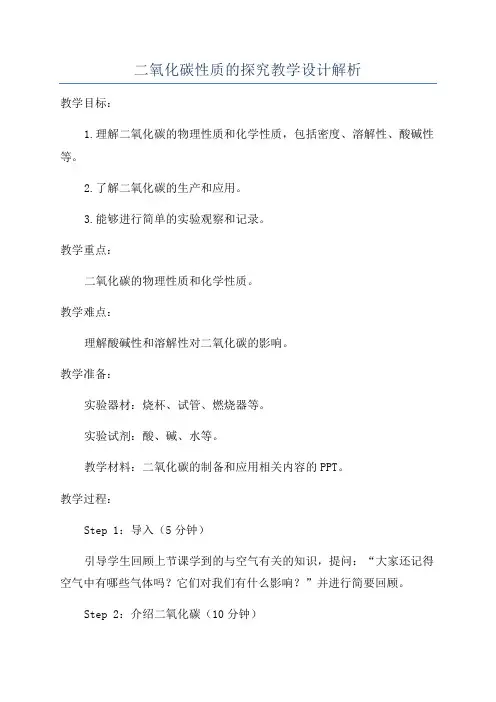 二氧化碳性质的探究教学设计解析

教学目标：

1.理解二氧化碳的物理性质和化学性质，包括密度、溶解性、酸碱性等。

2.了解二氧化碳的生产和应用。

3.能够进行简单的实验观察和记录。

教学重点：

二氧化碳的物理性质和化学性质。

教学难点：

理解酸碱性和溶解性对二氧化碳的影响。

教学准备：

实验器材：烧杯、试管、燃烧器等。

实验试剂：酸、碱、水等。

教学材料：二氧化碳的制备和应用相关内容的PPT。

教学过程：

Step 1：导入（5分钟）

引导学生回顾上节课学到的与空气有关的知识，提问：“大家还记得空气中有哪些气体吗？它们对我们有什么影响？”并进行简要回顾。

Step 2：介绍二氧化碳（10分钟）